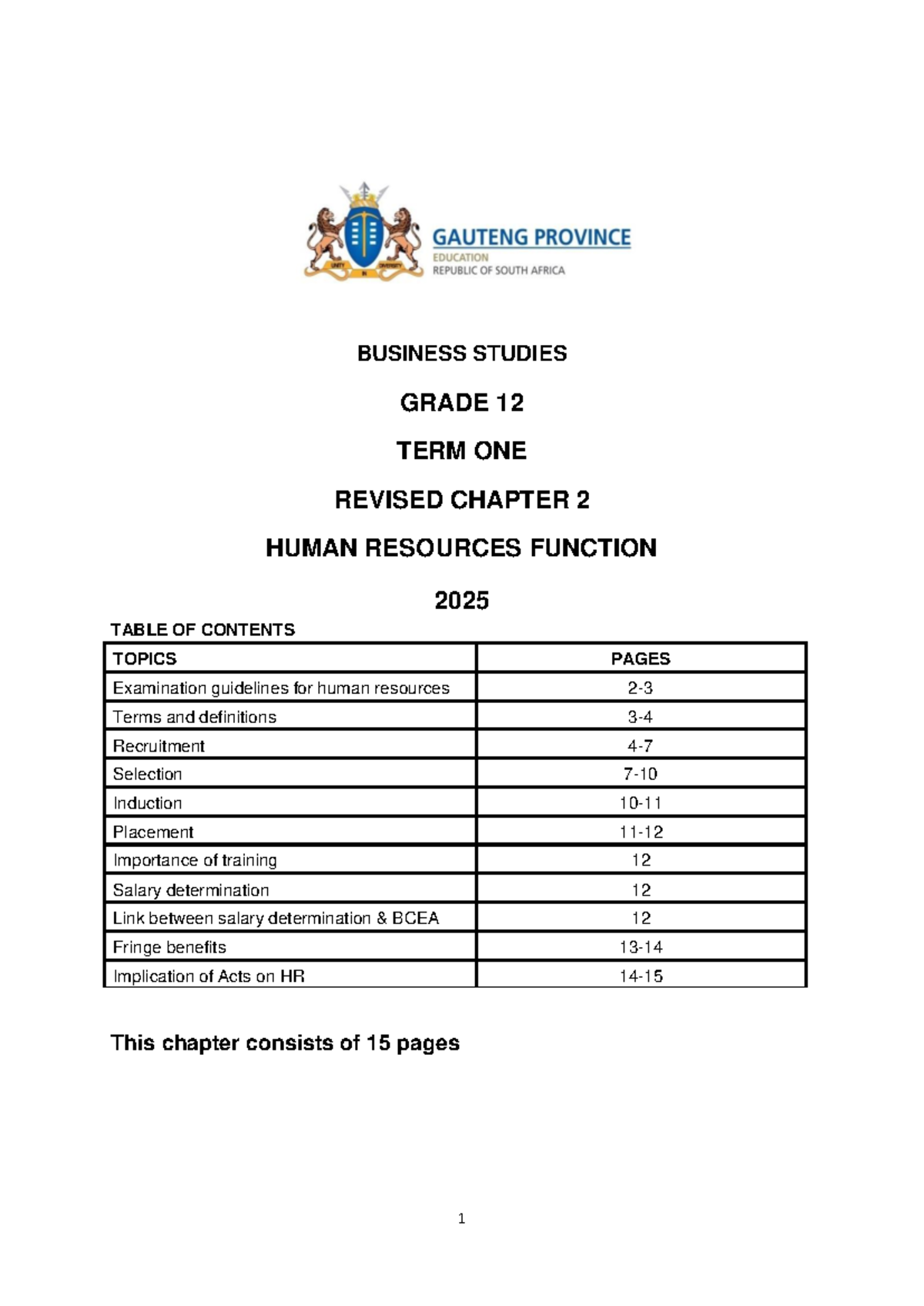 UNITY IN DIVERSITY

GAUTENG PROVINCE
EDUCATION
REPUBLIC OF SOUTH AFRICA

BUSINESS STUDIES

GRADE 12

TERM ONE

REVISED CHAPTER 2

HUMAN RESOURCES FUNCTION

2025

TABLE OF CONTENTS

| TOPICS | PAGES |
|---|---|
| Examination guidelines for human resources | 2-3 |
| Terms and definitions | 3-4 |
| Recruitment | 4-7 |
| Selection | 7-10 |
| Induction | 10-11 |
| Placement | 11-12 |
| Importance of training | 12 |
| Salary determination | 12 |
| Link between salary determination & BCEA | 12 |
| Fringe benefits | 13-14 |
| Implication of Acts on HR | 14-15 |

This chapter consists of 15 pages

1